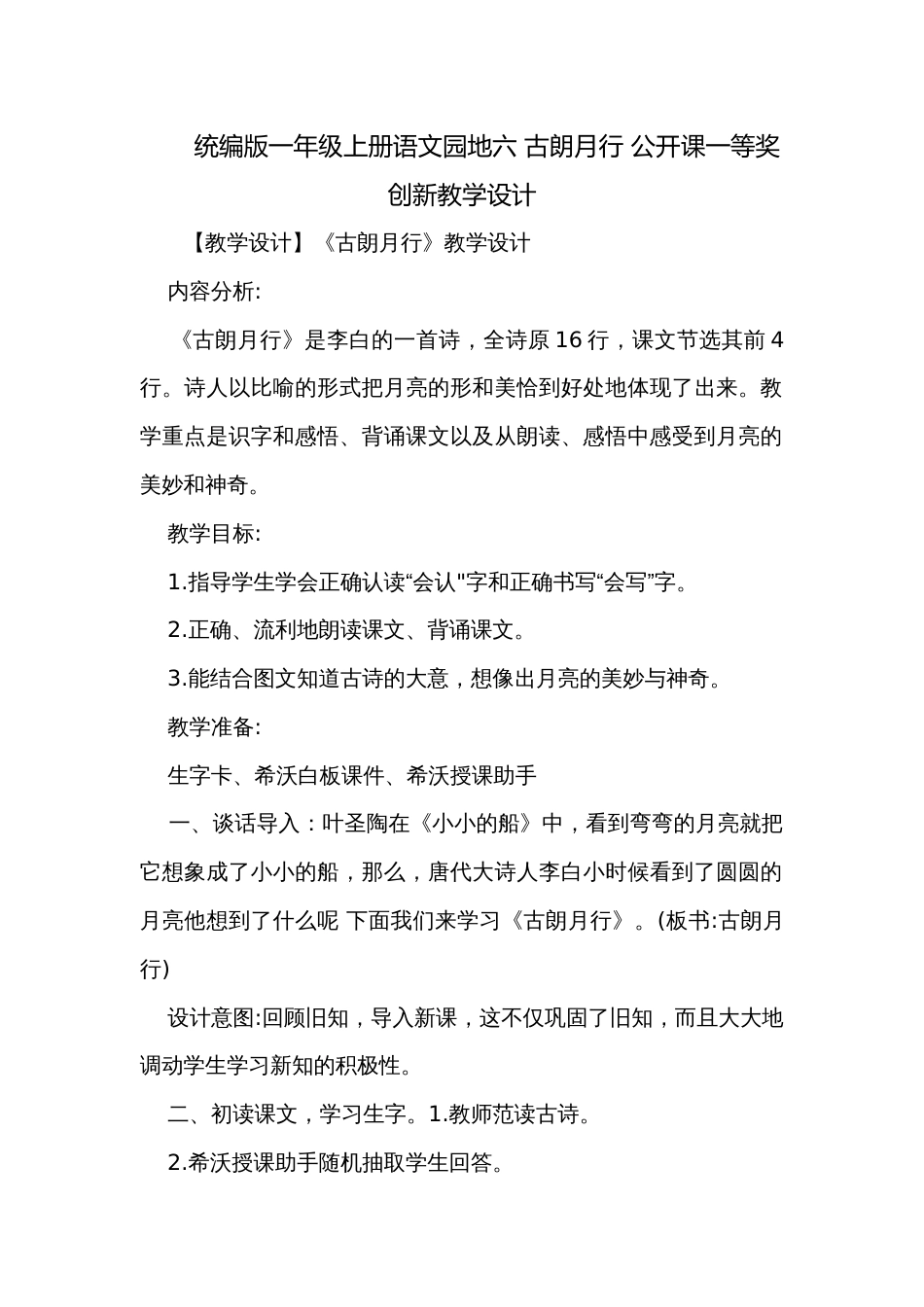 统编版一年级上册语文园地六 古朗月行 公开课一等奖创新教学设计

【教学设计】《古朗月行》教学设计

内容分析:

《古朗月行》是李白的一首诗，全诗原16行，课文节选其前4行。诗人以比喻的形式把月亮的形和美恰到好处地体现了出来。教学重点是识字和感悟、背诵课文以及从朗读、感悟中感受到月亮的美妙和神奇。

教学目标:

1.指导学生学会正确认读“会认"字和正确书写“会写”字。

2.正确、流利地朗读课文、背诵课文。

3.能结合图文知道古诗的大意，想像出月亮的美妙与神奇。

教学准备:

生字卡、希沃白板课件、希沃授课助手

一、谈话导入：叶圣陶在《小小的船》中，看到弯弯的月亮就把它想象成了小小的船，那么，唐代大诗人李白小时候看到了圆圆的月亮他想到了什么呢 下面我们来学习《古朗月行》。(板书:古朗月行)

设计意图:回顾旧知，导入新课，这不仅巩固了旧知，而且大大地调动学生学习新知的积极性。

二、初读课文，学习生字。1.教师范读古诗。

2.希沃授课助手随机抽取学生回答。